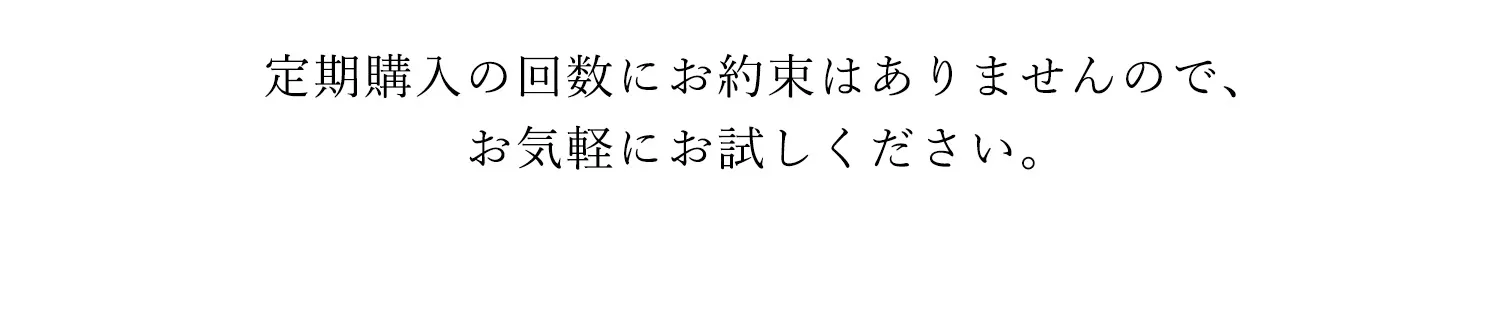 定期購入の回数にお約束はありませんので、
お気軽にお試しください。